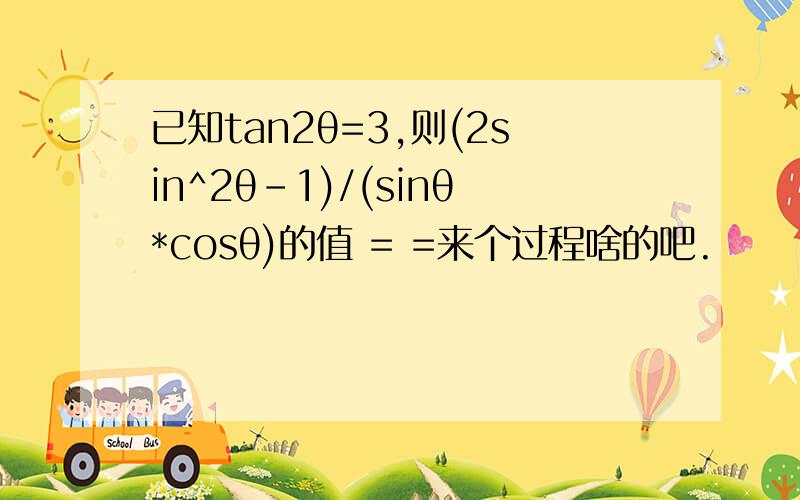 已知tan2θ=3,则(2sin^2θ-1)/(sinθ*cosθ)的值 = =来个过程啥的吧.

School Bus